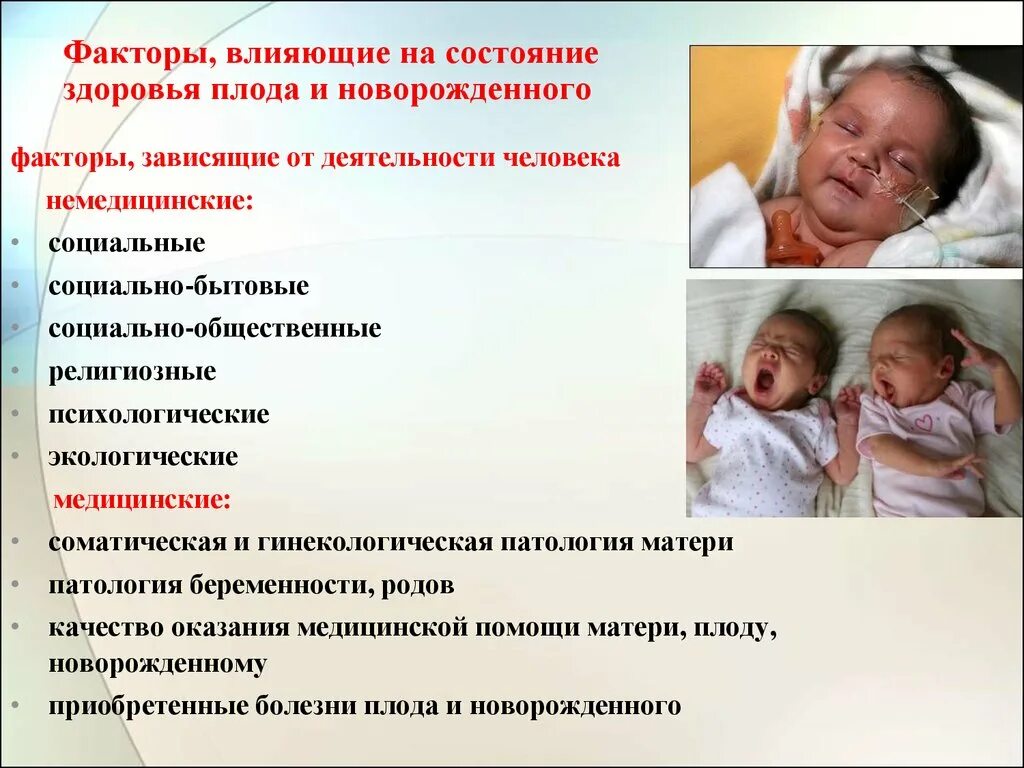 Факторы, влияющие на состояние здоровья плода и новорожденного

факторы, зависящие от деятельности человека

немедицинские:

• социальные
• социально-бытовые
• социально-общественные
• религиозные
• психологические
• экологические

медицинские:

• соматическая и гинекологическая патология матери
• патология беременности, родов
• качество оказания медицинской помощи матери, плоду, новорожденному
• приобретенные болезни плода и новорожденного